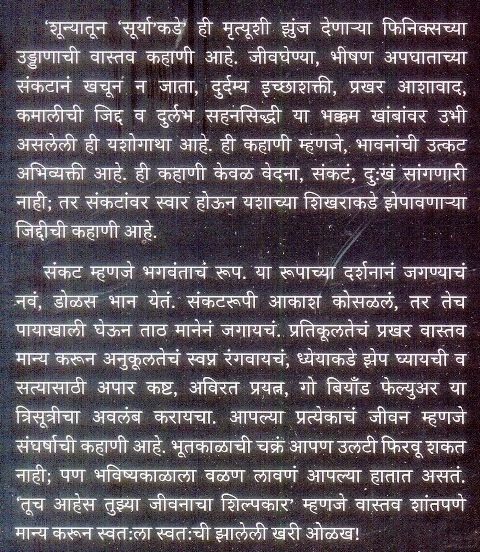 'शून्यातून 'सूर्या'कडे' ही मृत्यूशी झुंज देणाऱ्या फिनिक्सच्या उड्डाणाची वास्तव कहाणी आहे. जीवघेण्या, भीषण अपघाताच्या संकटानं खचून न जाता, दुर्दम्य इच्छाशक्ती, प्रखर आशावाद, कमालीची जिद्द व दुर्लभ सहनसिद्धी या भक्कम खांबांवर उभी असलेली ही यशोगाथा आहे. ही कहाणी म्हणजे, भावनांची उत्कट अभिव्यक्ती आहे. ही कहाणी केवळ वेदना, संकटं, दुःखं सांगणारी नाही; तर संकटांवर स्वार होऊन यशाच्या शिखराकडे झेपावणाऱ्या जिद्दीची कहाणी आहे.

संकट म्हणजे भगवंताचं रूप. या रूपाच्या दर्शनानं जगण्याचं नवं, डोळस भान येतं. संकटरूपी आकाश कोसळलं, तर तेच पायाखाली घेऊन ताठ मानेनं जगायचं. प्रतिकूलतेचं प्रखर वास्तव मान्य करून अनुकूलतेचं स्वप्न रंगवायचं; ध्येयाकडे झेप घ्यायची व सत्यासाठी अपार कष्ट, अविरत प्रयत्न, गो बियाँड फेल्युअर या त्रिसूत्रीचा अवलंब करायचा. आपल्या प्रत्येकाचं जीवन म्हणजे संघर्षाची कहाणी आहे. भूतकाळाची चक्रं आपण उलटी फिरवू शकत नाही; पण भविष्यकाळाला वळण लावणं आपल्या हातात असतं. 'तूच आहेस तुझ्या जीवनाचा शिल्पकार' म्हणजे वास्तव शांतपणे मान्य करून स्वतःला स्वतःची झालेली खरी ओळख!